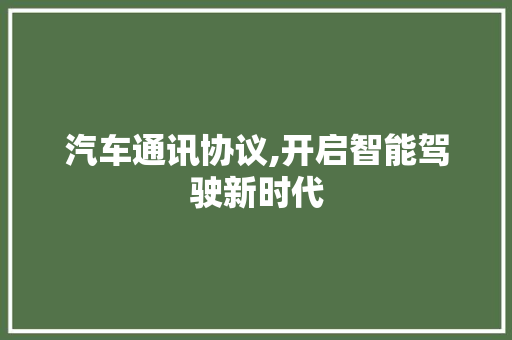 汽车通讯协议,开启智能驾驶新时代